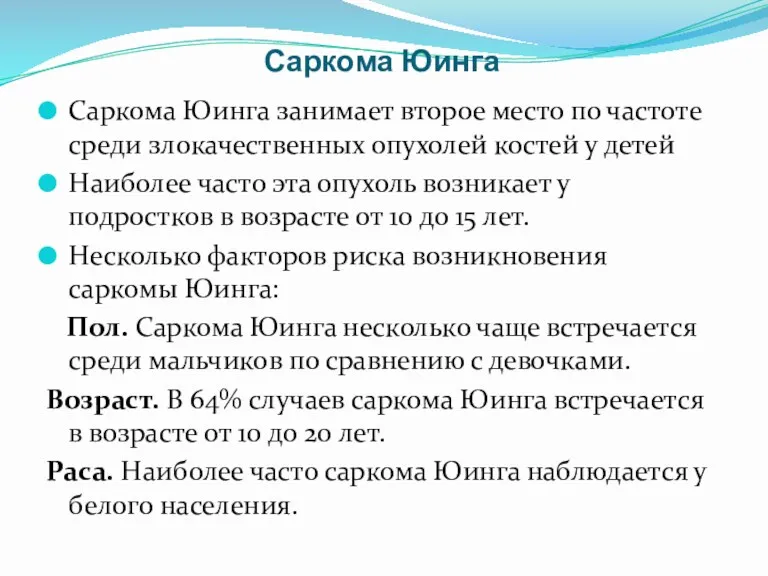 Саркома Юинга

Саркома Юинга занимает второе место по частоте среди злокачественных опухолей костей у детей

Наиболее часто эта опухоль возникает у подростков в возрасте от 10 до 15 лет.

Несколько факторов риска возникновения саркомы Юинга:

Пол. Саркома Юинга несколько чаще встречается среди мальчиков по сравнению с девочками.

Возраст. В 64% случаев саркома Юинга встречается в возрасте от 10 до 20 лет.

Раса. Наиболее часто саркома Юинга наблюдается у белого населения.